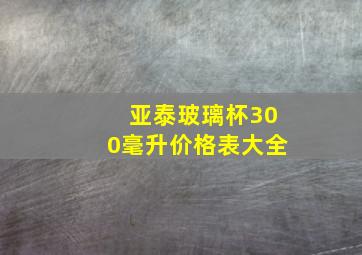 亚泰玻璃杯300毫升价格表大全